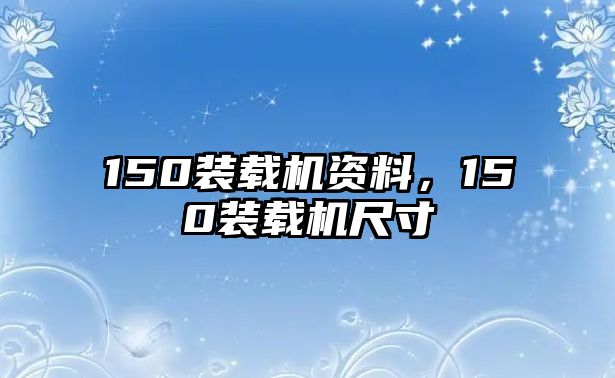 150装载机资料，150装载机尺寸